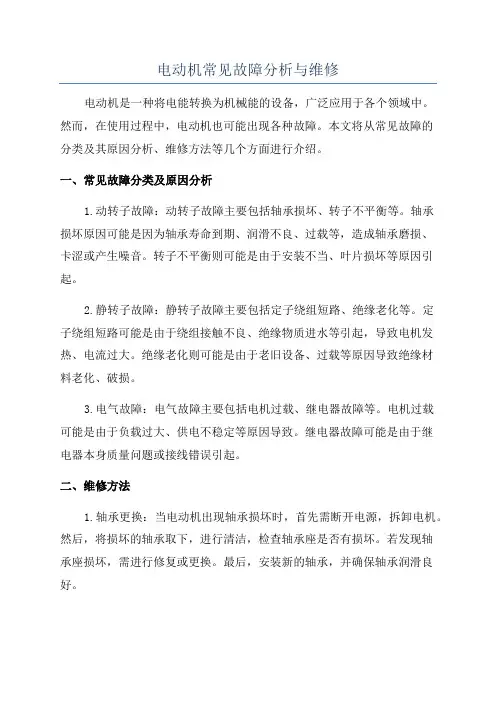 电动机常见故障分析与维修

电动机是一种将电能转换为机械能的设备，广泛应用于各个领域中。然而，在使用过程中，电动机也可能出现各种故障。本文将从常见故障的分类及其原因分析、维修方法等几个方面进行介绍。

一、常见故障分类及原因分析

1.动转子故障：动转子故障主要包括轴承损坏、转子不平衡等。轴承损坏原因可能是因为轴承寿命到期、润滑不良、过载等，造成轴承磨损、卡涩或产生噪音。转子不平衡则可能是由于安装不当、叶片损坏等原因引起。

2.静转子故障：静转子故障主要包括定子绕组短路、绝缘老化等。定子绕组短路可能是由于绕组接触不良、绝缘物质进水等引起，导致电机发热、电流过大。绝缘老化则可能是由于老旧设备、过载等原因导致绝缘材料老化、破损。

3.电气故障：电气故障主要包括电机过载、继电器故障等。电机过载可能是由于负载过大、供电不稳定等原因导致。继电器故障可能是由于继电器本身质量问题或接线错误引起。

二、维修方法

1.轴承更换：当电动机出现轴承损坏时，首先需断开电源，拆卸电机。然后，将损坏的轴承取下，进行清洁，检查轴承座是否有损坏。若发现轴承座损坏，需进行修复或更换。最后，安装新的轴承，并确保轴承润滑良好。